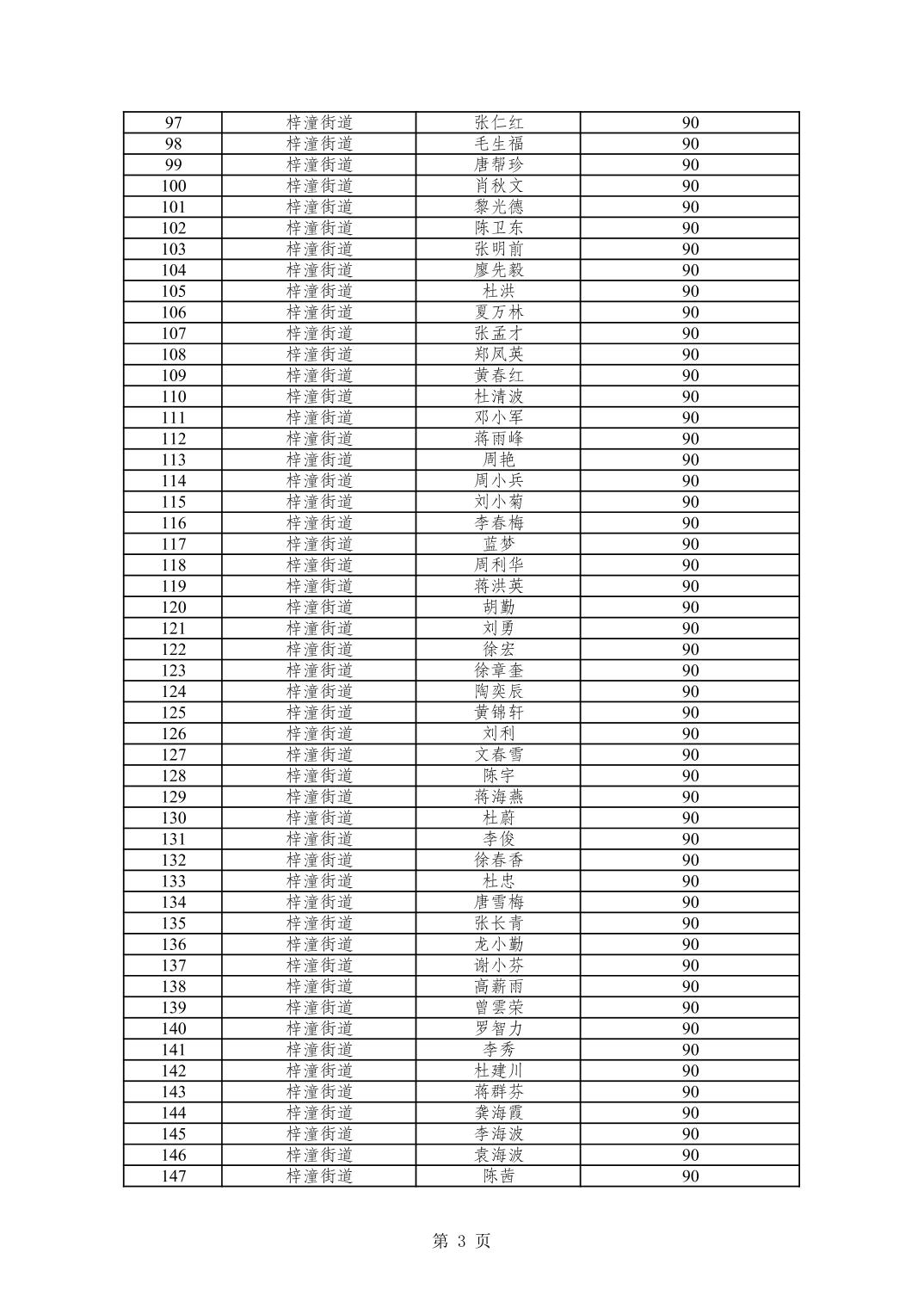 | 97 | 梓潼街道 | 张仁红 | 90 |
|---|---|---|---|
| 98 | 梓潼街道 | 毛生福 | 90 |
| 99 | 梓潼街道 | 唐帮珍 | 90 |
| 100 | 梓潼街道 | 肖秋文 | 90 |
| 101 | 梓潼街道 | 黎光德 | 90 |
| 102 | 梓潼街道 | 陈卫东 | 90 |
| 103 | 梓潼街道 | 张明前 | 90 |
| 104 | 梓潼街道 | 廖先毅 | 90 |
| 105 | 梓潼街道 | 杜洪 | 90 |
| 106 | 梓潼街道 | 夏万林 | 90 |
| 107 | 梓潼街道 | 张孟才 | 90 |
| 108 | 梓潼街道 | 郑凤英 | 90 |
| 109 | 梓潼街道 | 黄春红 | 90 |
| 110 | 梓潼街道 | 杜清波 | 90 |
| 111 | 梓潼街道 | 邓小军 | 90 |
| 112 | 梓潼街道 | 蒋雨峰 | 90 |
| 113 | 梓潼街道 | 周艳 | 90 |
| 114 | 梓潼街道 | 周小兵 | 90 |
| 115 | 梓潼街道 | 刘小菊 | 90 |
| 116 | 梓潼街道 | 李春梅 | 90 |
| 117 | 梓潼街道 | 蓝梦 | 90 |
| 118 | 梓潼街道 | 周利华 | 90 |
| 119 | 梓潼街道 | 蒋洪英 | 90 |
| 120 | 梓潼街道 | 胡勤 | 90 |
| 121 | 梓潼街道 | 刘勇 | 90 |
| 122 | 梓潼街道 | 徐宏 | 90 |
| 123 | 梓潼街道 | 徐章奎 | 90 |
| 124 | 梓潼街道 | 陶奕辰 | 90 |
| 125 | 梓潼街道 | 黄锦轩 | 90 |
| 126 | 梓潼街道 | 刘利 | 90 |
| 127 | 梓潼街道 | 文春雪 | 90 |
| 128 | 梓潼街道 | 陈宇 | 90 |
| 129 | 梓潼街道 | 蒋海燕 | 90 |
| 130 | 梓潼街道 | 杜蔚 | 90 |
| 131 | 梓潼街道 | 李俊 | 90 |
| 132 | 梓潼街道 | 徐春香 | 90 |
| 133 | 梓潼街道 | 杜忠 | 90 |
| 134 | 梓潼街道 | 唐雪梅 | 90 |
| 135 | 梓潼街道 | 张长青 | 90 |
| 136 | 梓潼街道 | 龙小勤 | 90 |
| 137 | 梓潼街道 | 谢小芬 | 90 |
| 138 | 梓潼街道 | 高薪雨 | 90 |
| 139 | 梓潼街道 | 曾雲荣 | 90 |
| 140 | 梓潼街道 | 罗智力 | 90 |
| 141 | 梓潼街道 | 李秀 | 90 |
| 142 | 梓潼街道 | 杜建川 | 90 |
| 143 | 梓潼街道 | 蒋群芬 | 90 |
| 144 | 梓潼街道 | 龚海霞 | 90 |
| 145 | 梓潼街道 | 李海波 | 90 |
| 146 | 梓潼街道 | 袁海波 | 90 |
| 147 | 梓潼街道 | 陈茜 | 90 |

第 3 页